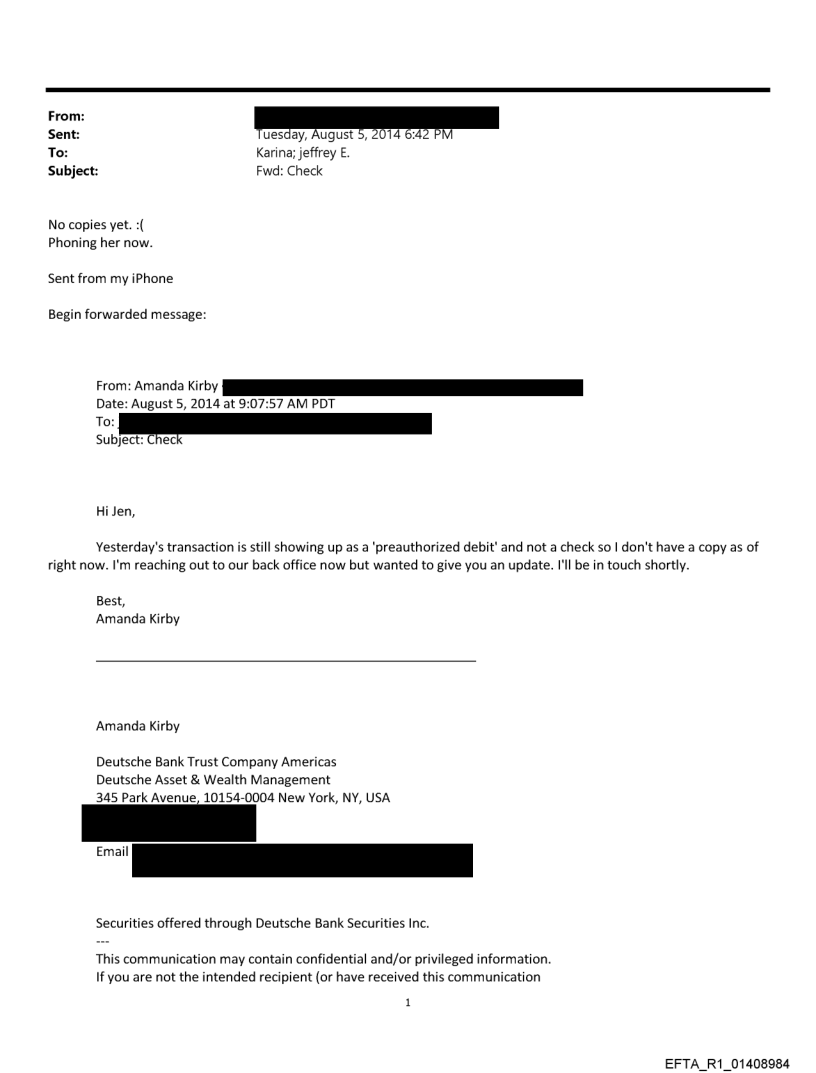 From:
Sent: Tuesday, August 5, 2014 6:42 PM
To: Karina; jeffrey E.
Subject: Fwd: Check

No copies yet. :(
Phoning her now.

Sent from my iPhone

Begin forwarded message:

From: Amanda Kirby
Date: August 5, 2014 at 9:07:57 AM PDT
To:
Subject: Check

Hi Jen,

Yesterday's transaction is still showing up as a 'preauthorized debit' and not a check so I don't have a copy as of right now. I'm reaching out to our back office now but wanted to give you an update. I'll be in touch shortly.

Best,
Amanda Kirby

Amanda Kirby

Deutsche Bank Trust Company Americas
Deutsche Asset & Wealth Management
345 Park Avenue, 10154-0004 New York, NY, USA

Email

Securities offered through Deutsche Bank Securities Inc.
---
This communication may contain confidential and/or privileged information.
If you are not the intended recipient (or have received this communication

1

EFTA_R1_01408984